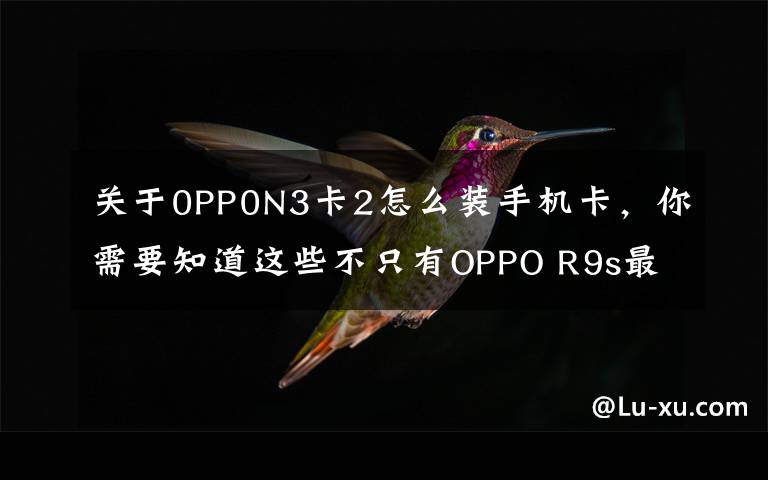 关于OPPON3卡2怎么装手机卡，你需要知道这些不只有OPPO R9s最

@Lu-xu.com